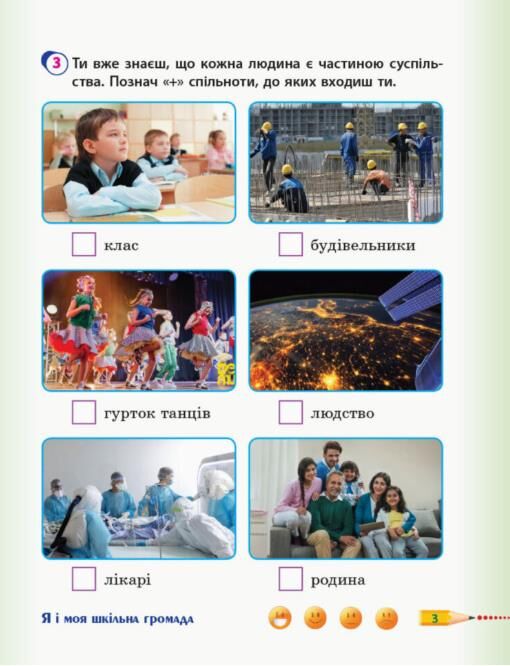 3 Ти вже знаєш, що кожна людина є частиною суспільства. Познач «+» спільноти, до яких входиш ти.

клас

будівельники

гурток танців

людство

лікарі

родина

Я і моя шкільна громада

3